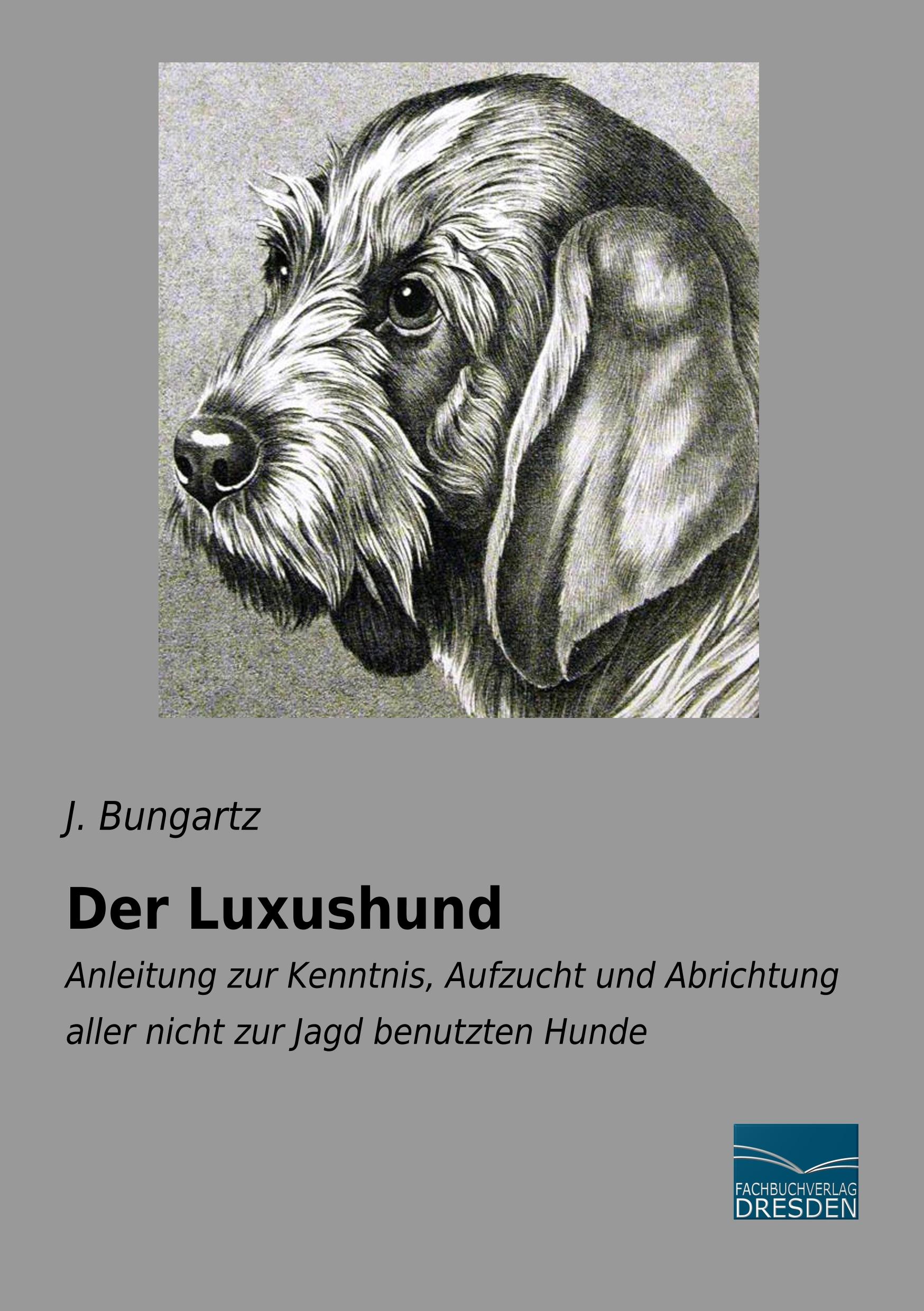 J. Bungartz

Der Luxushund

Anleitung zur Kenntnis, Aufzucht und Abrichtung aller nicht zur Jagd benutzten Hunde

FACHBUCHVERLAG
DRESDEN